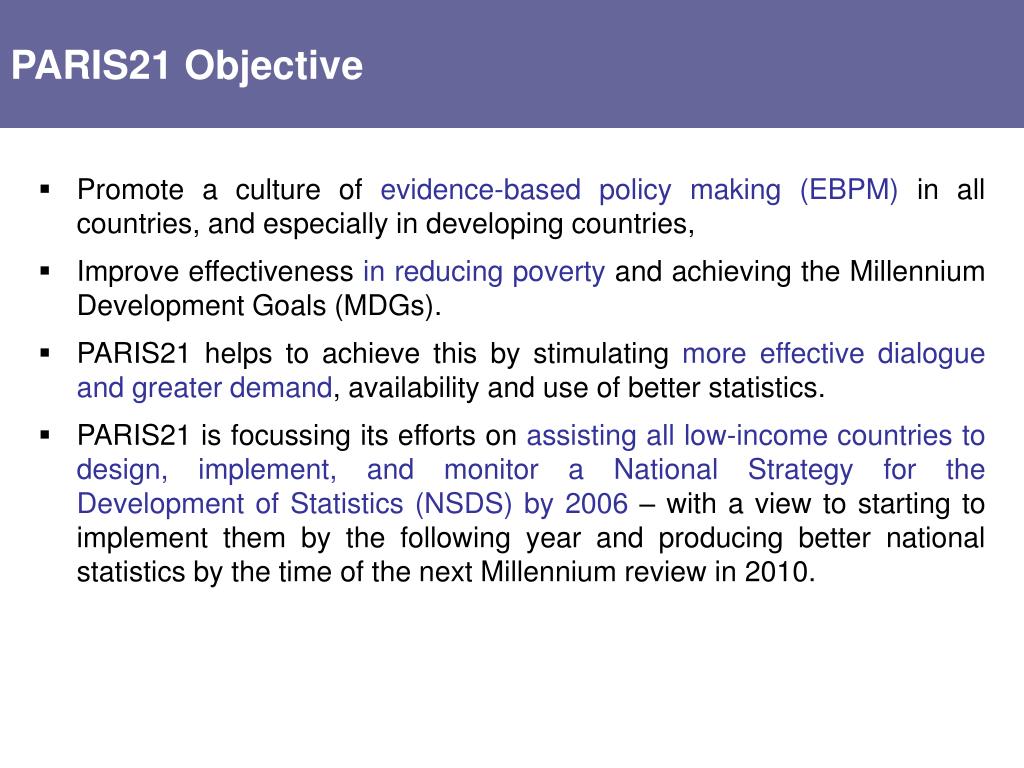 PARIS21 Objective

▪ Promote a culture of evidence-based policy making (EBPM) in all countries, and especially in developing countries,

▪ Improve effectiveness in reducing poverty and achieving the Millennium Development Goals (MDGs).

▪ PARIS21 helps to achieve this by stimulating more effective dialogue and greater demand, availability and use of better statistics.

▪ PARIS21 is focussing its efforts on assisting all low-income countries to design, implement, and monitor a National Strategy for the Development of Statistics (NSDS) by 2006 – with a view to starting to implement them by the following year and producing better national statistics by the time of the next Millennium review in 2010.